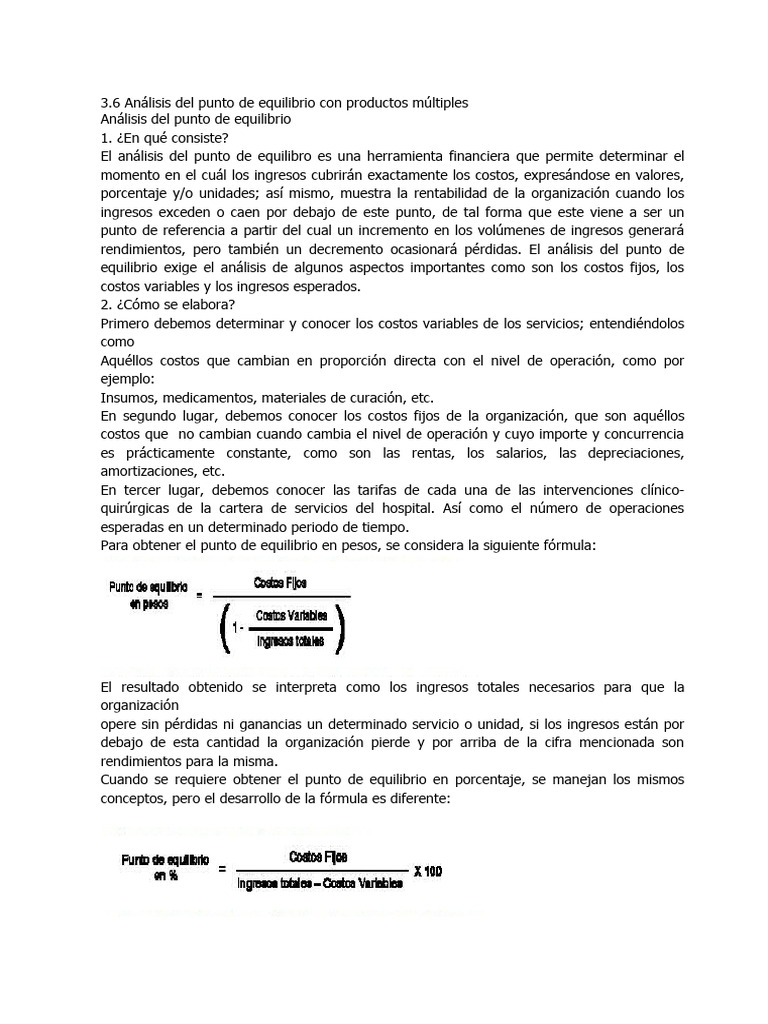 3.6 Análisis del punto de equilibrio con productos múltiples
Análisis del punto de equilibrio
1. ¿En qué consiste?
El análisis del punto de equilibro es una herramienta financiera que permite determinar el momento en el cuál los ingresos cubrirán exactamente los costos, expresándose en valores, porcentaje y/o unidades; así mismo, muestra la rentabilidad de la organización cuando los ingresos exceden o caen por debajo de este punto, de tal forma que este viene a ser un punto de referencia a partir del cual un incremento en los volúmenes de ingresos generará rendimientos, pero también un decremento ocasionará pérdidas. El análisis del punto de equilibrio exige el análisis de algunos aspectos importantes como son los costos fijos, los costos variables y los ingresos esperados.
2. ¿Cómo se elabora?
Primero debemos determinar y conocer los costos variables de los servicios; entendiéndolos como
Aquéllos costos que cambian en proporción directa con el nivel de operación, como por ejemplo:
Insumos, medicamentos, materiales de curación, etc.
En segundo lugar, debemos conocer los costos fijos de la organización, que son aquéllos costos que no cambian cuando cambia el nivel de operación y cuyo importe y concurrencia es prácticamente constante, como son las rentas, los salarios, las depreciaciones, amortizaciones, etc.
En tercer lugar, debemos conocer las tarifas de cada una de las intervenciones clínico-quirúrgicas de la cartera de servicios del hospital. Así como el número de operaciones esperadas en un determinado periodo de tiempo.
Para obtener el punto de equilibrio en pesos, se considera la siguiente fórmula:

$\text{Punto de equilibrio en pesos} = \frac{\text{Costos Fijos}}{\left(1 - \frac{\text{Costos Variables}}{\text{Ingresos totales}}\right)}$

El resultado obtenido se interpreta como los ingresos totales necesarios para que la organización
opere sin pérdidas ni ganancias un determinado servicio o unidad, si los ingresos están por debajo de esta cantidad la organización pierde y por arriba de la cifra mencionada son rendimientos para la misma.
Cuando se requiere obtener el punto de equilibrio en porcentaje, se manejan los mismos conceptos, pero el desarrollo de la fórmula es diferente:

$\text{Punto de equilibrio en \%} = \frac{\text{Costos Fijos}}{\text{Ingresos totales} - \text{Costos Variables}} \text{ X } 100$